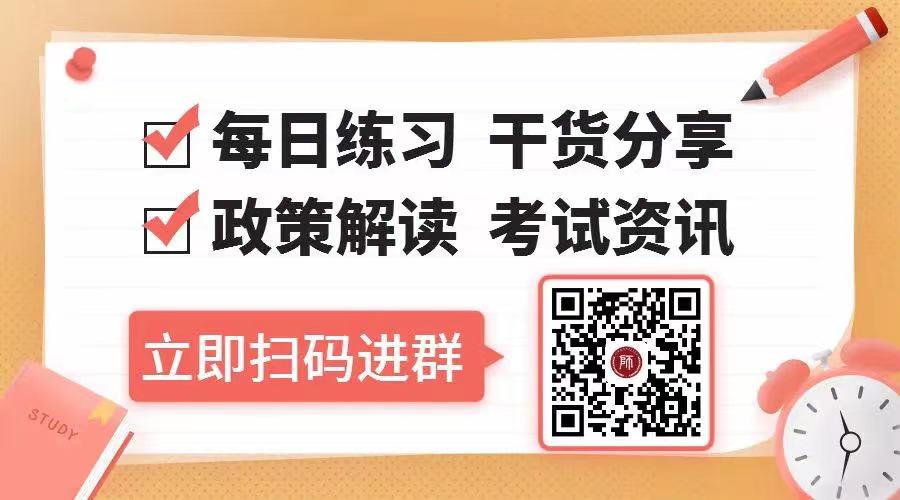 每日练习 干货分享
政策解读 考试资讯

立即扫码进群

师

STUDY